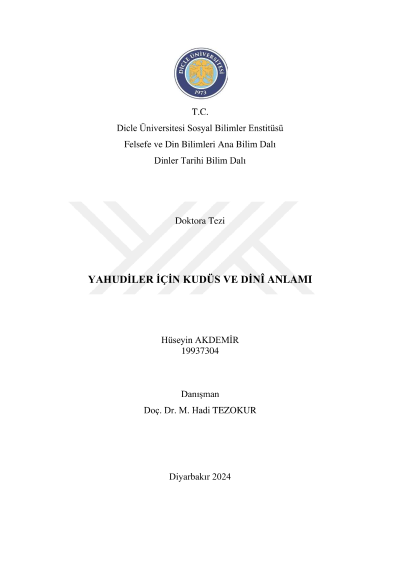 DİCLE ÜNİVERSİTESİ
1973

T.C.
Dicle Üniversitesi Sosyal Bilimler Enstitüsü
Felsefe ve Din Bilimleri Ana Bilim Dalı
Dinler Tarihi Bilim Dalı

Doktora Tezi

YAHUDİLER İÇİN KUDÜS VE DİNÎ ANLAMI

Hüseyin AKDEMİR
19937304

Danışman
Doç. Dr. M. Hadi TEZOKUR

Diyarbakır 2024